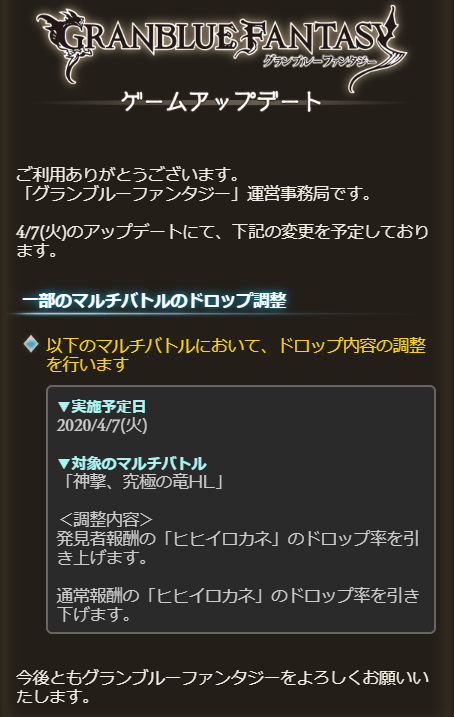 GRANBLUE FANTASY
グランブルーファンタジー

ゲームアップデート

ご利用ありがとうございます。
「グランブルーファンタジー」運営事務局です。

4/7(火)のアップデートにて、下記の変更を予定しております。

一部のマルチバトルのドロップ調整

以下のマルチバトルにおいて、ドロップ内容の調整を行います

▼実施予定日
2020/4/7(火)

▼対象のマルチバトル
「神撃、究極の竜HL」

＜調整内容＞
発見者報酬の「ヒヒイロカネ」のドロップ率を引き上げます。

通常報酬の「ヒヒイロカネ」のドロップ率を引き下げます。

今後ともグランブルーファンタジーをよろしくお願いいたします。